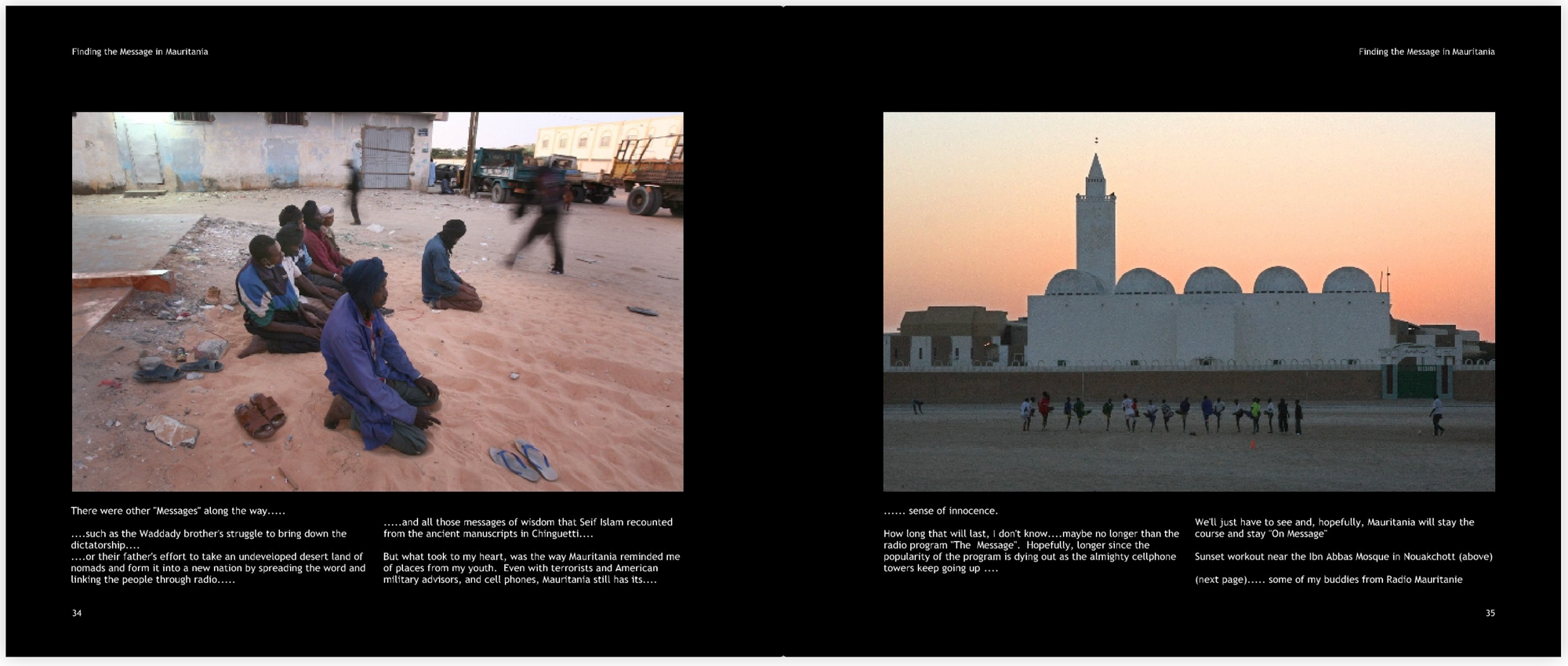 Finding the Message in Mauritania

There were other "Messages" along the way.....

....such as the Waddady brother's struggle to bring down the dictatorship....
....or their father's effort to take an undeveloped desert land of nomads and form it into a new nation by spreading the word and linking the people through radio.....

.....and all those messages of wisdom that Seif Islam recounted from the ancient manuscripts in Chinguetti....

But what took to my heart, was the way Mauritania reminded me of places from my youth. Even with terrorists and American military advisors, and cell phones, Mauritania still has its....

34

Finding the Message in Mauritania

...... sense of innocence.

How long that will last, I don't know....maybe no longer than the radio program "The Message". Hopefully, longer since the popularity of the program is dying out as the almighty cellphone towers keep going up ....

We'll just have to see and, hopefully, Mauritania will stay the course and stay "On Message"

Sunset workout near the Ibn Abbas Mosque in Nouakchott (above)

(next page)..... some of my buddies from Radio Mauritanie

35